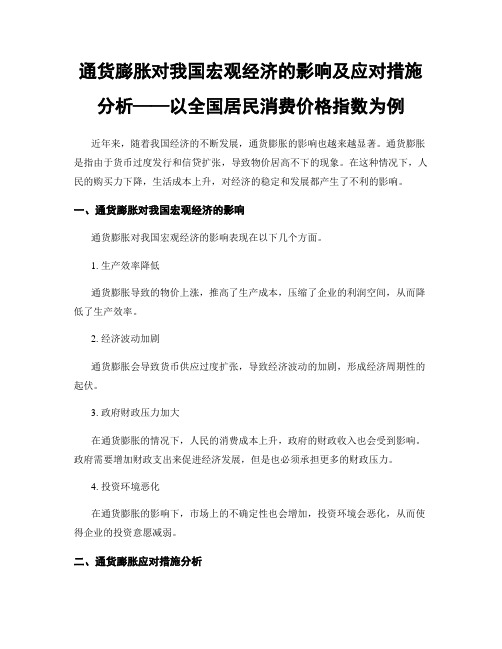 通货膨胀对我国宏观经济的影响及应对措施分析——以全国居民消费价格指数为例

近年来，随着我国经济的不断发展，通货膨胀的影响也越来越显著。通货膨胀是指由于货币过度发行和信贷扩张，导致物价居高不下的现象。在这种情况下，人民的购买力下降，生活成本上升，对经济的稳定和发展都产生了不利的影响。

一、通货膨胀对我国宏观经济的影响

通货膨胀对我国宏观经济的影响表现在以下几个方面。

1. 生产效率降低

通货膨胀导致的物价上涨，推高了生产成本，压缩了企业的利润空间，从而降低了生产效率。

2. 经济波动加剧

通货膨胀会导致货币供应过度扩张，导致经济波动的加剧，形成经济周期性的起伏。

3. 政府财政压力加大

在通货膨胀的情况下，人民的消费成本上升，政府的财政收入也会受到影响。政府需要增加财政支出来促进经济发展，但是也必须承担更多的财政压力。

4. 投资环境恶化

在通货膨胀的影响下，市场上的不确定性也会增加，投资环境会恶化，从而使得企业的投资意愿减弱。

二、通货膨胀应对措施分析